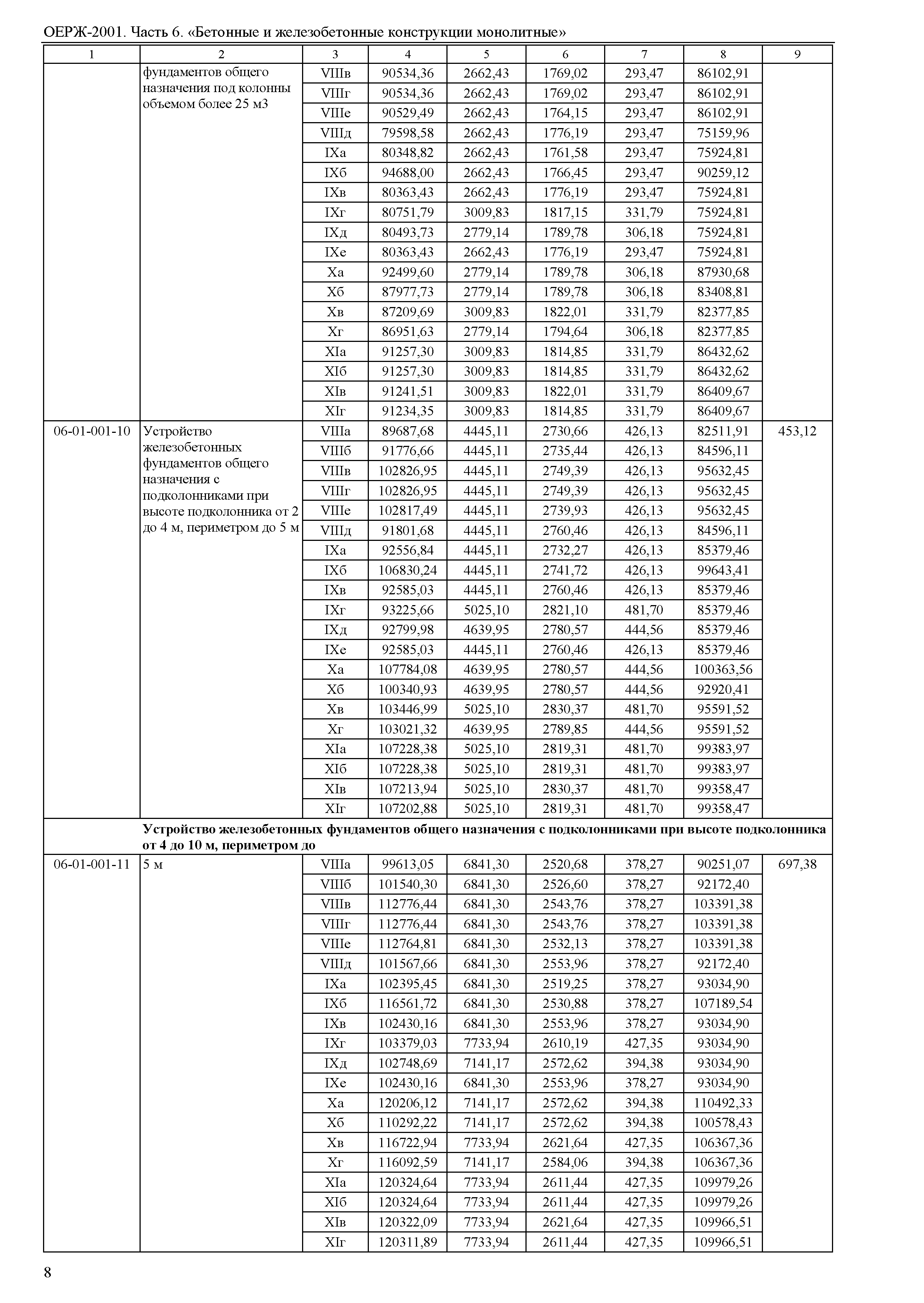 ОЕРЖ-2001. Часть 6. «Бетонные и железобетонные конструкции монолитные»

| 1 | 2 | 3 | 4 | 5 | 6 | 7 | 8 | 9 |
|---|---|---|---|---|---|---|---|---|
| | фундаментов общего назначения под колонны объемом более 25 м3 | VIIIв | 90534,36 | 2662,43 | 1769,02 | 293,47 | 86102,91 | |
| | | VIIIг | 90534,36 | 2662,43 | 1769,02 | 293,47 | 86102,91 | |
| | | VIIIе | 90529,49 | 2662,43 | 1764,15 | 293,47 | 86102,91 | |
| | | VIIIд | 79598,58 | 2662,43 | 1776,19 | 293,47 | 75159,96 | |
| | | IXа | 80348,82 | 2662,43 | 1761,58 | 293,47 | 75924,81 | |
| | | IXб | 94688,00 | 2662,43 | 1766,45 | 293,47 | 90259,12 | |
| | | IXв | 80363,43 | 2662,43 | 1776,19 | 293,47 | 75924,81 | |
| | | IXг | 80751,79 | 3009,83 | 1817,15 | 331,79 | 75924,81 | |
| | | IXд | 80493,73 | 2779,14 | 1789,78 | 306,18 | 75924,81 | |
| | | IXе | 80363,43 | 2662,43 | 1776,19 | 293,47 | 75924,81 | |
| | | Xа | 92499,60 | 2779,14 | 1789,78 | 306,18 | 87930,68 | |
| | | Xб | 87977,73 | 2779,14 | 1789,78 | 306,18 | 83408,81 | |
| | | Xв | 87209,69 | 3009,83 | 1822,01 | 331,79 | 82377,85 | |
| | | Xг | 86951,63 | 2779,14 | 1794,64 | 306,18 | 82377,85 | |
| | | XIа | 91257,30 | 3009,83 | 1814,85 | 331,79 | 86432,62 | |
| | | XIб | 91257,30 | 3009,83 | 1814,85 | 331,79 | 86432,62 | |
| | | XIв | 91241,51 | 3009,83 | 1822,01 | 331,79 | 86409,67 | |
| | | XIг | 91234,35 | 3009,83 | 1814,85 | 331,79 | 86409,67 | |
| 06-01-001-10 | Устройство железобетонных фундаментов общего назначения с подколонниками при высоте подколонника от 2 до 4 м, периметром до 5 м | VIIIа | 89687,68 | 4445,11 | 2730,66 | 426,13 | 82511,91 | 453,12 |
| | | VIIIб | 91776,66 | 4445,11 | 2735,44 | 426,13 | 84596,11 | |
| | | VIIIв | 102826,95 | 4445,11 | 2749,39 | 426,13 | 95632,45 | |
| | | VIIIг | 102826,95 | 4445,11 | 2749,39 | 426,13 | 95632,45 | |
| | | VIIIе | 102817,49 | 4445,11 | 2739,93 | 426,13 | 95632,45 | |
| | | VIIIд | 91801,68 | 4445,11 | 2760,46 | 426,13 | 84596,11 | |
| | | IXа | 92556,84 | 4445,11 | 2732,27 | 426,13 | 85379,46 | |
| | | IXб | 106830,24 | 4445,11 | 2741,72 | 426,13 | 99643,41 | |
| | | IXв | 92585,03 | 4445,11 | 2760,46 | 426,13 | 85379,46 | |
| | | IXг | 93225,66 | 5025,10 | 2821,10 | 481,70 | 85379,46 | |
| | | IXд | 92799,98 | 4639,95 | 2780,57 | 444,56 | 85379,46 | |
| | | IXе | 92585,03 | 4445,11 | 2760,46 | 426,13 | 85379,46 | |
| | | Xа | 107784,08 | 4639,95 | 2780,57 | 444,56 | 100363,56 | |
| | | Xб | 100340,93 | 4639,95 | 2780,57 | 444,56 | 92920,41 | |
| | | Xв | 103446,99 | 5025,10 | 2830,37 | 481,70 | 95591,52 | |
| | | Xг | 103021,32 | 4639,95 | 2789,85 | 444,56 | 95591,52 | |
| | | XIа | 107228,38 | 5025,10 | 2819,31 | 481,70 | 99383,97 | |
| | | XIб | 107228,38 | 5025,10 | 2819,31 | 481,70 | 99383,97 | |
| | | XIв | 107213,94 | 5025,10 | 2830,37 | 481,70 | 99358,47 | |
| | | XIг | 107202,88 | 5025,10 | 2819,31 | 481,70 | 99358,47 | |
| | **Устройство железобетонных фундаментов общего назначения с подколонниками при высоте подколонника от 4 до 10 м, периметром до** | | | | | | | |
| 06-01-001-11 | 5 м | VIIIа | 99613,05 | 6841,30 | 2520,68 | 378,27 | 90251,07 | 697,38 |
| | | VIIIб | 101540,30 | 6841,30 | 2526,60 | 378,27 | 92172,40 | |
| | | VIIIв | 112776,44 | 6841,30 | 2543,76 | 378,27 | 103391,38 | |
| | | VIIIг | 112776,44 | 6841,30 | 2543,76 | 378,27 | 103391,38 | |
| | | VIIIе | 112764,81 | 6841,30 | 2532,13 | 378,27 | 103391,38 | |
| | | VIIIд | 101567,66 | 6841,30 | 2553,96 | 378,27 | 92172,40 | |
| | | IXа | 102395,45 | 6841,30 | 2519,25 | 378,27 | 93034,90 | |
| | | IXб | 116561,72 | 6841,30 | 2530,88 | 378,27 | 107189,54 | |
| | | IXв | 102430,16 | 6841,30 | 2553,96 | 378,27 | 93034,90 | |
| | | IXг | 103379,03 | 7733,94 | 2610,19 | 427,35 | 93034,90 | |
| | | IXд | 102748,69 | 7141,17 | 2572,62 | 394,38 | 93034,90 | |
| | | IXе | 102430,16 | 6841,30 | 2553,96 | 378,27 | 93034,90 | |
| | | Xа | 120206,12 | 7141,17 | 2572,62 | 394,38 | 110492,33 | |
| | | Xб | 110292,22 | 7141,17 | 2572,62 | 394,38 | 100578,43 | |
| | | Xв | 116722,94 | 7733,94 | 2621,64 | 427,35 | 106367,36 | |
| | | Xг | 116092,59 | 7141,17 | 2584,06 | 394,38 | 106367,36 | |
| | | XIа | 120324,64 | 7733,94 | 2611,44 | 427,35 | 109979,26 | |
| | | XIб | 120324,64 | 7733,94 | 2611,44 | 427,35 | 109979,26 | |
| | | XIв | 120322,09 | 7733,94 | 2621,64 | 427,35 | 109966,51 | |
| | | XIг | 120311,89 | 7733,94 | 2611,44 | 427,35 | 109966,51 | |

8